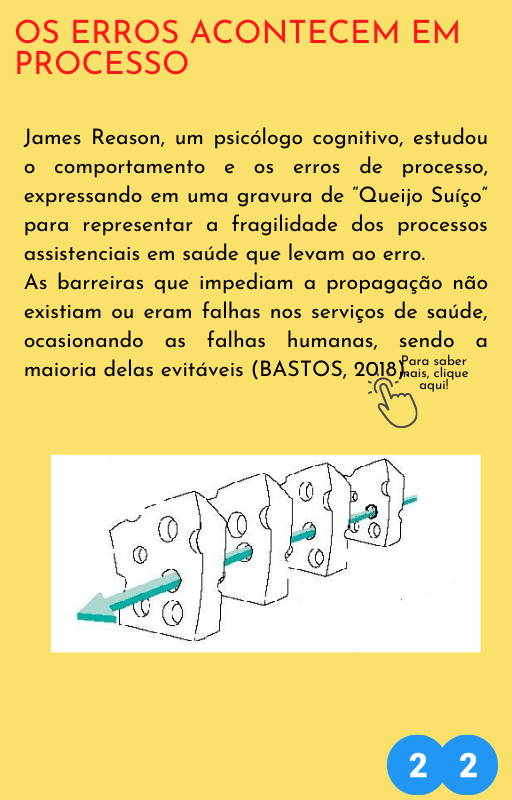 OS ERROS ACONTECEM EM PROCESSO

James Reason, um psicólogo cognitivo, estudou o comportamento e os erros de processo, expressando em uma gravura de "Queijo Suíço" para representar a fragilidade dos processos assistenciais em saúde que levam ao erro.
As barreiras que impediam a propagação não existiam ou eram falhas nos serviços de saúde, ocasionando as falhas humanas, sendo a maioria delas evitáveis (BASTOS, 2018).

Para saber mais, clique aqui!

2 2